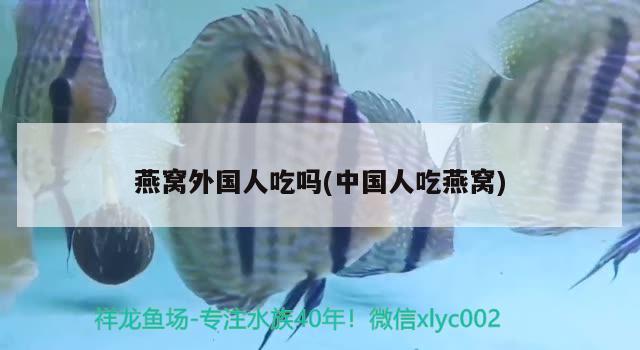 燕窝外国人吃吗(中国人吃燕窝)

祥龙鱼场-专注水族40年！微信xlyc002